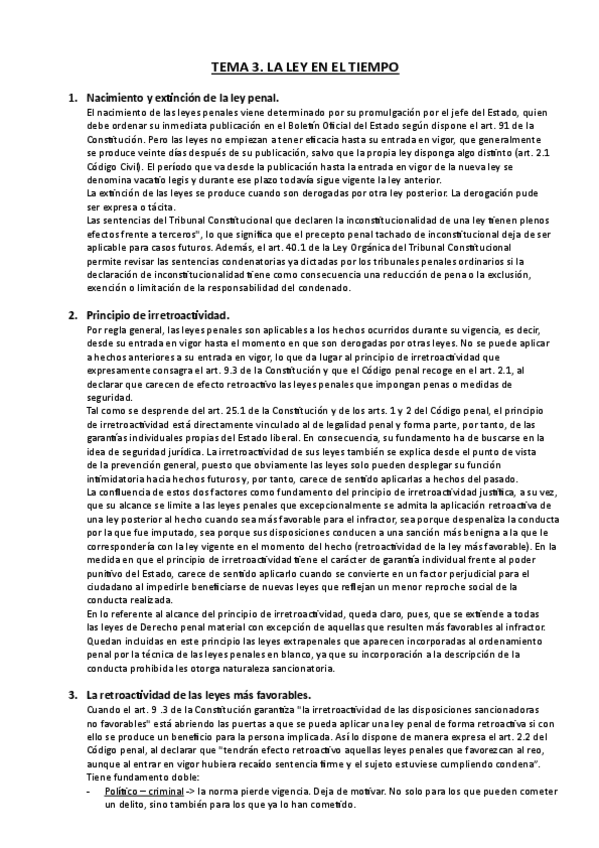 TEMA 3. LA LEY EN EL TIEMPO

1. Nacimiento y extinción de la ley penal.
El nacimiento de las leyes penales viene determinado por su promulgación por el jefe del Estado, quien debe ordenar su inmediata publicación en el Boletín Oficial del Estado según dispone el art. 91 de la Constitución. Pero las leyes no empiezan a tener eficacia hasta su entrada en vigor, que generalmente se produce veinte días después de su publicación, salvo que la propia ley disponga algo distinto (art. 2.1 Código Civil). El período que va desde la publicación hasta la entrada en vigor de la nueva ley se denomina vacatio legis y durante ese plazo todavía sigue vigente la ley anterior.
La extinción de las leyes se produce cuando son derogadas por otra ley posterior. La derogación pude ser expresa o tácita.
Las sentencias del Tribunal Constitucional que declaren la inconstitucionalidad de una ley tienen plenos efectos frente a terceros", lo que significa que el precepto penal tachado de inconstitucional deja de ser aplicable para casos futuros. Además, el art. 40.1 de la Ley Orgánica del Tribunal Constitucional permite revisar las sentencias condenatorias ya dictadas por los tribunales penales ordinarios si la declaración de inconstitucionalidad tiene como consecuencia una reducción de pena o la exclusión, exención o limitación de la responsabilidad del condenado.

2. Principio de irretroactividad.
Por regla general, las leyes penales son aplicables a los hechos ocurridos durante su vigencia, es decir, desde su entrada en vigor hasta el momento en que son derogadas por otras leyes. No se puede aplicar a hechos anteriores a su entrada en vigor, lo que da lugar al principio de irretroactividad que expresamente consagra el art. 9.3 de la Constitución y que el Código penal recoge en el art. 2.1, al declarar que carecen de efecto retroactivo las leyes penales que impongan penas o medidas de seguridad.
Tal como se desprende del art. 25.1 de la Constitución y de los arts. 1 y 2 del Código penal, el principio de irretroactividad está directamente vinculado al de legalidad penal y forma parte, por tanto, de las garantías individuales propias del Estado liberal. En consecuencia, su fundamento ha de buscarse en la idea de seguridad jurídica. La irretroactividad de sus leyes también se explica desde el punto de vista de la prevención general, puesto que obviamente las leyes solo pueden desplegar su función intimidatoria hacia hechos futuros y, por tanto, carece de sentido aplicarlas a hechos del pasado.
La confluencia de estos dos factores como fundamento del principio de irretroactividad justifica, a su vez, que su alcance se limite a las leyes penales que excepcionalmente se admita la aplicación retroactiva de una ley posterior al hecho cuando sea más favorable para el infractor, sea porque despenaliza la conducta por la que fue imputado, sea porque sus disposiciones conducen a una sanción más benigna a la que le correspondería con la ley vigente en el momento del hecho (retroactividad de la ley más favorable). En la medida en que el principio de irretroactividad tiene el carácter de garantía individual frente al poder punitivo del Estado, carece de sentido aplicarlo cuando se convierte en un factor perjudicial para el ciudadano al impedirle beneficiarse de nuevas leyes que reflejan un menor reproche social de la conducta realizada.
En lo referente al alcance del principio de irretroactividad, queda claro, pues, que se extiende a todas las leyes de Derecho penal material con excepción de aquellas que resulten más favorables al infractor. Quedan incluidas en este principio las leyes extrapenales que aparecen incorporadas al ordenamiento penal por la técnica de las leyes penales en blanco, ya que su incorporación a la descripción de la conducta prohibida les otorga naturaleza sancionatoria.

3. La retroactividad de las leyes más favorables.
Cuando el art. 9 .3 de la Constitución garantiza "la irretroactividad de las disposiciones sancionadoras no favorables" está abriendo las puertas a que se pueda aplicar una ley penal de forma retroactiva si con ello se produce un beneficio para la persona implicada. Así lo dispone de manera expresa el art. 2.2 del Código penal, al declarar que "tendrán efecto retroactivo aquellas leyes penales que favorezcan al reo, aunque al entrar en vigor hubiera recaído sentencia firme y el sujeto estuviese cumpliendo condena".
Tiene fundamento doble:
- Político – criminal -> la norma pierde vigencia. Deja de motivar. No solo para los que pueden cometer un delito, sino también para los que ya lo han cometido.